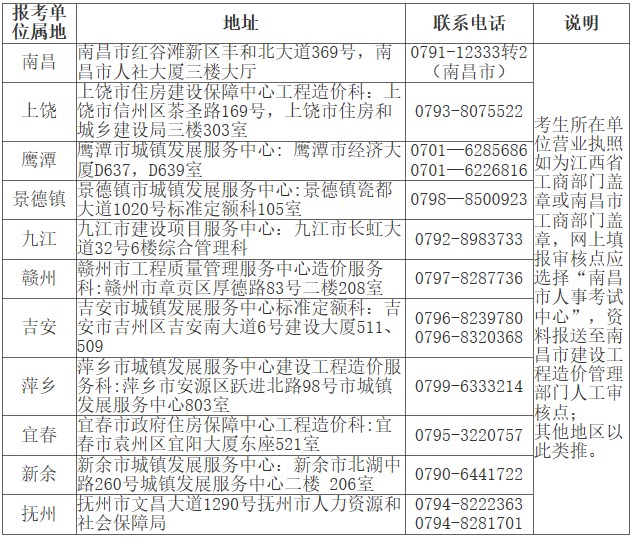 | 报考单位属地 | 地址 | 联系电话 | 说明 |
|---|---|---|---|
| 南昌 | 南昌市红谷滩新区丰和北大道369号，南昌市人社大厦三楼大厅 | 0791-12333转2（南昌市） | 考生所在单位营业执照如为江西省工商部门盖章或南昌市工商部门盖章，网上填报审核点应选择“南昌市人事考试中心”，资料报送至南昌市建设工程造价管理部门人工审核点；其他地区以此类推。 |
| 上饶 | 上饶市住房建设保障中心工程造价科：上饶市信州区茶圣路169号，上饶市住房和城乡建设局三楼303室 | 0793-8075522 | |
| 鹰潭 | 鹰潭市城镇发展服务中心：鹰潭市经济大厦D637，D639室 | 0701—6285686 0701—6226816 | |
| 景德镇 | 景德镇市城镇发展服务中心:景德镇瓷都大道1020号标准定额科105室 | 0798—8500923 | |
| 九江 | 九江市建设项目服务中心：九江市长虹大道32号6楼综合管理科 | 0792-8983733 | |
| 赣州 | 赣州市工程质量管理服务中心造价服务科:赣州市章贡区厚德路83号二楼208室 | 0797-8287736 | |
| 吉安 | 吉安市城镇发展服务中心标准定额科：吉安市吉州区吉安南大道6号建设大厦511、509 | 0796-8239780 0796-8320368 | |
| 萍乡 | 萍乡市城镇发展服务中心建设工程造价服务科:萍乡市安源区跃进北路98号市城镇发展服务中心803室 | 0799-6333214 | |
| 宜春 | 宜春市政府住房保障中心工程造价科:宜春市袁州区宜阳大厦东座521室 | 0795-3220757 | |
| 新余 | 新余市城镇发展服务中心：新余市北湖中路260号城镇发展服务中心二楼 206室 | 0790-6441722 | |
| 抚州 | 抚州市文昌大道1290号抚州市人力资源和社会保障局 | 0794-8222363 0794-8281701 | |